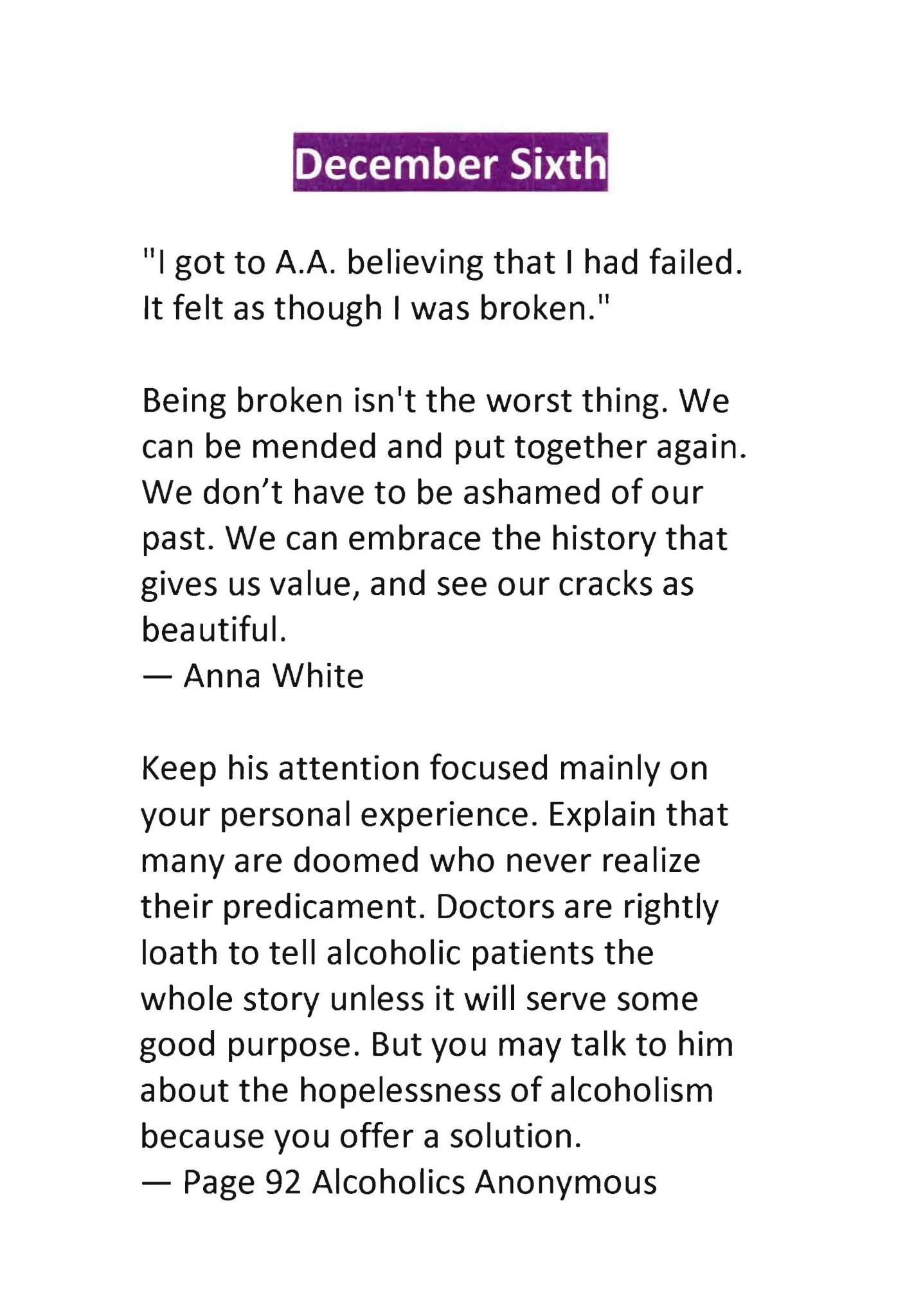 December Sixth

"I got to A.A. believing that I had failed. It felt as though I was broken."

Being broken isn't the worst thing. We can be mended and put together again. We don't have to be ashamed of our past. We can embrace the history that gives us value, and see our cracks as beautiful.
— Anna White

Keep his attention focused mainly on your personal experience. Explain that many are doomed who never realize their predicament. Doctors are rightly loath to tell alcoholic patients the whole story unless it will serve some good purpose. But you may talk to him about the hopelessness of alcoholism because you offer a solution.
— Page 92 Alcoholics Anonymous